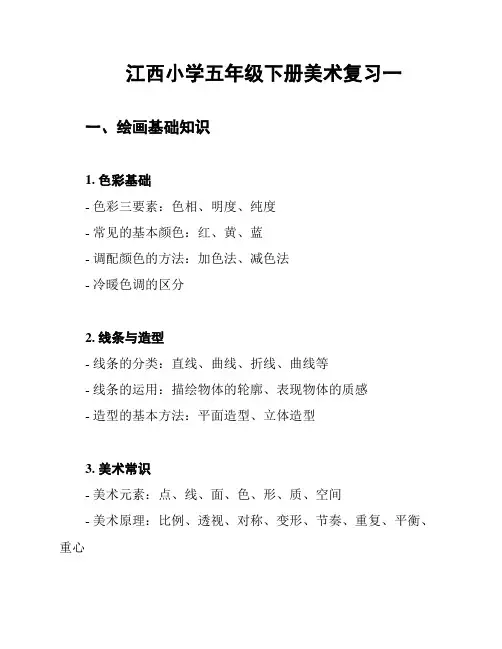 江西小学五年级下册美术复习一

一、绘画基础知识

1. 色彩基础

- 色彩三要素：色相、明度、纯度
- 常见的基本颜色：红、黄、蓝
- 调配颜色的方法：加色法、减色法
- 冷暖色调的区分

2. 线条与造型

- 线条的分类：直线、曲线、折线、曲线等
- 线条的运用：描绘物体的轮廓、表现物体的质感
- 造型的基本方法：平面造型、立体造型

3. 美术常识

- 美术元素：点、线、面、色、形、质、空间
- 美术原理：比例、透视、对称、变形、节奏、重复、平衡、重心